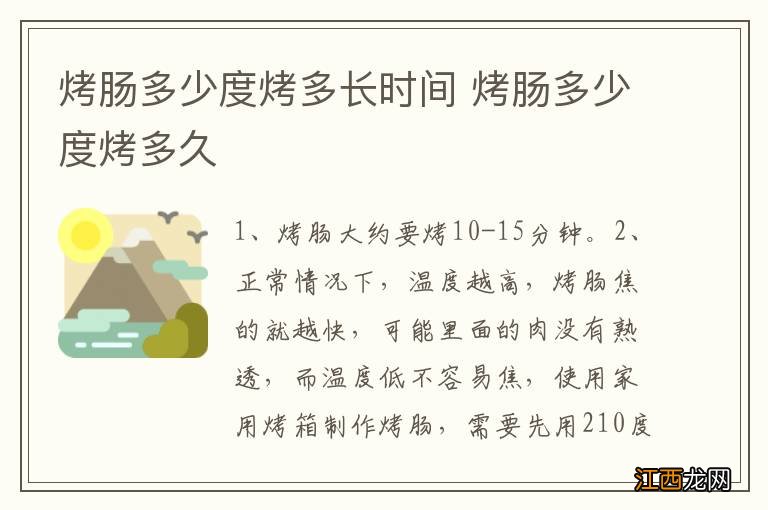 烤肠多少度烤多长时间 烤肠多少度烤多久

1、烤肠大约要烤10-15分钟。2、正常情况下，温度越高，烤肠焦的就越快，可能里面的肉没有熟透，而温度低不容易焦，使用家用烤箱制作烤肠，需要先用210度

江西龙网